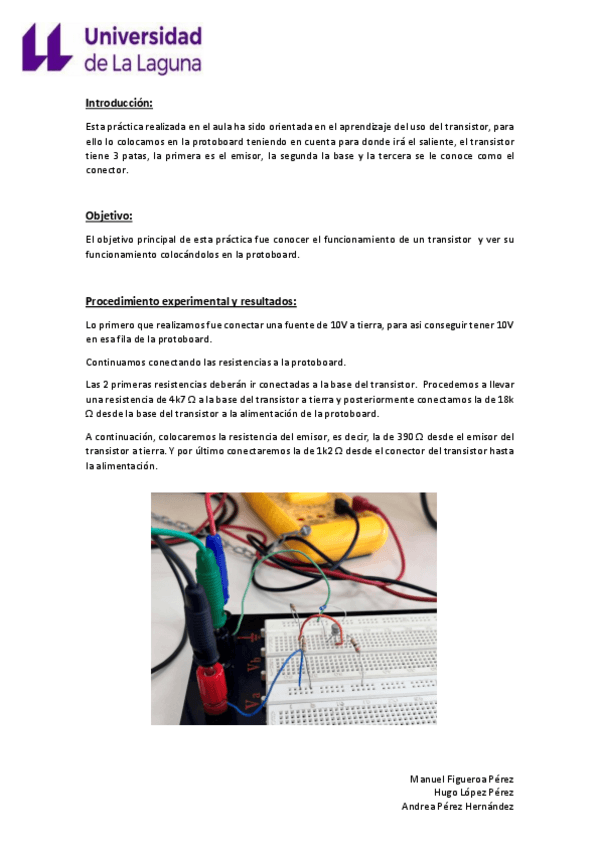 Universidad
de La Laguna

Introducción:

Esta práctica realizada en el aula ha sido orientada en el aprendizaje del uso del transistor, para ello lo colocamos en la protoboard teniendo en cuenta para donde irá el saliente, el transistor tiene 3 patas, la primera es el emisor, la segunda la base y la tercera se le conoce como el conector.

Objetivo:

El objetivo principal de esta práctica fue conocer el funcionamiento de un transistor y ver su funcionamiento colocándolos en la protoboard.

Procedimiento experimental y resultados:

Lo primero que realizamos fue conectar una fuente de 10V a tierra, para asi conseguir tener 10V en esa fila de la protoboard.

Continuamos conectando las resistencias a la protoboard.

Las 2 primeras resistencias deberán ir conectadas a la base del transistor. Procedemos a llevar una resistencia de 4k7 Ω a la base del transistor a tierra y posteriormente conectamos la de 18k Ω desde la base del transistor a la alimentación de la protoboard.

A continuación, colocaremos la resistencia del emisor, es decir, la de 390 Ω desde el emisor del transistor a tierra. Y por último conectaremos la de 1k2 Ω desde el conector del transistor hasta la alimentación.

Manuel Figueroa Pérez
Hugo López Pérez
Andrea Pérez Hernández